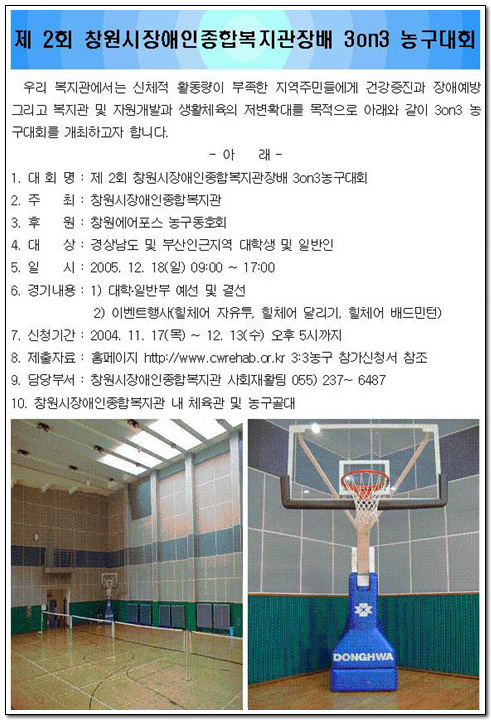 제 2회 창원시장애인종합복지관장배 3on3 농구대회

우리 복지관에서는 신체적 활동량이 부족한 지역주민들에게 건강증진과 장애예방 그리고 복지관 및 자원개발과 생활체육의 저변확대를 목적으로 아래와 같이 3on3 농구대회를 개최하고자 합니다.

- 아 래 -

1. 대 회 명 : 제 2회 창원시장애인종합복지관장배 3on3농구대회
2. 주 최 : 창원시장애인종합복지관
3. 후 원 : 창원에어포스 농구동호회
4. 대 상 : 경상남도 및 부산인근지역 대학생 및 일반인
5. 일 시 : 2005. 12. 18(일) 09:00 ~ 17:00
6. 경기내용 : 1) 대학·일반부 예선 및 결선
2) 이벤트행사(휠체어 자유투, 휠체어 달리기, 휠체어 배드민턴)
7. 신청기간 : 2004. 11. 17(목) ~ 12. 13(수) 오후 5시까지
8. 제출자료 : 홈페이지 http://www.cwrehab.or.kr 3:3농구 참가신청서 참조
9. 담당부서 : 창원시장애인종합복지관 사회재활팀 055) 237~ 6487
10. 창원시장애인종합복지관 내 체육관 및 농구골대

DONGHWA